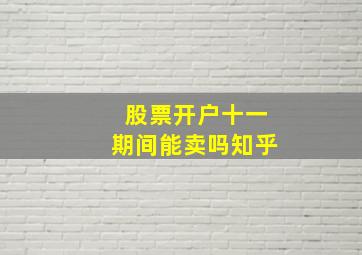 股票开户十一
期间能卖吗知乎